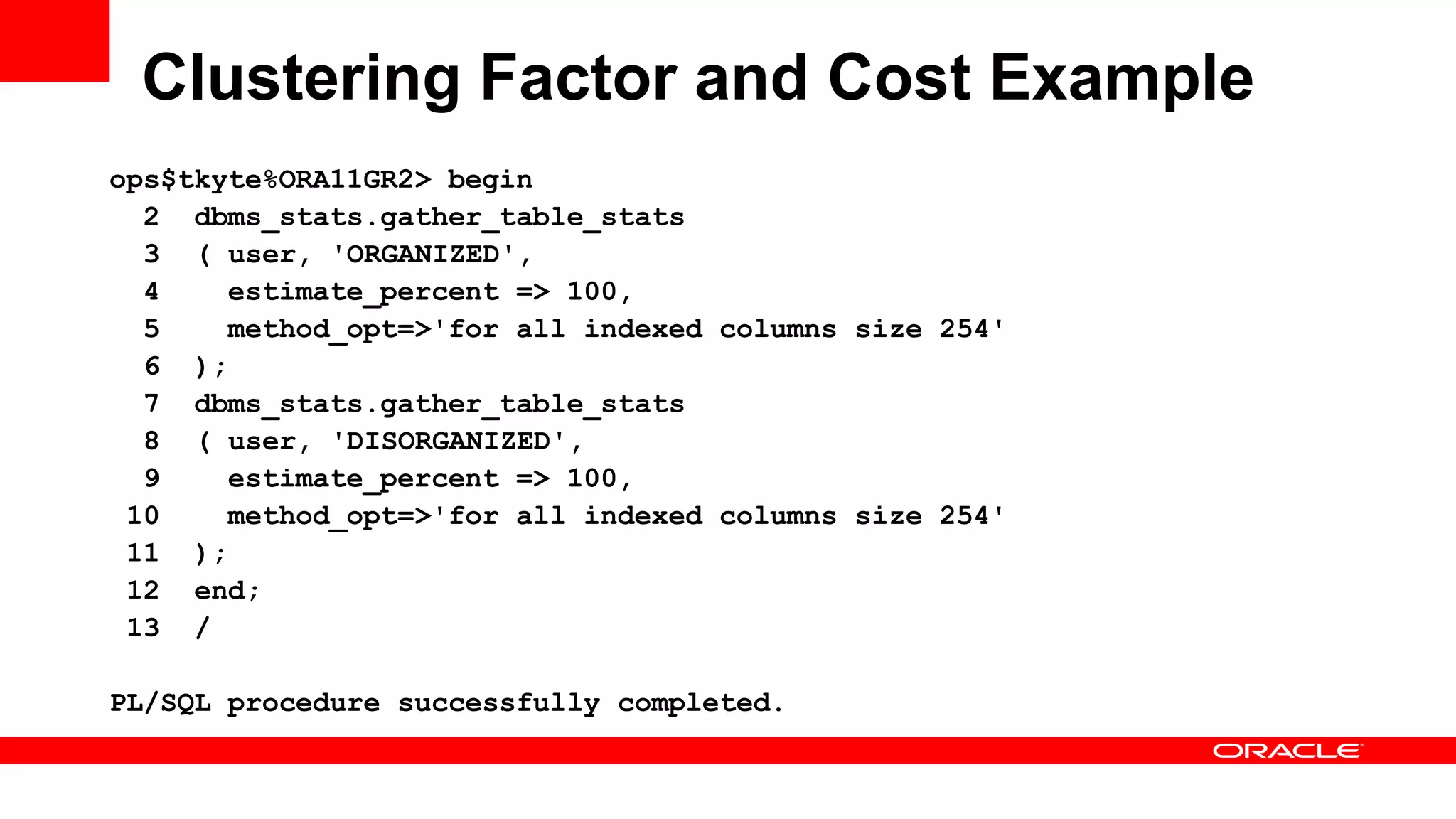 Clustering Factor and Cost Example

ops$tkyte%ORA11GR2> begin
  2   dbms_stats.gather_table_stats
  3   ( user, 'ORGANIZED',
  4     estimate_percent => 100,
  5     method_opt=>'for all indexed columns size 254'
  6   );
  7   dbms_stats.gather_table_stats
  8   ( user, 'DISORGANIZED',
  9     estimate_percent => 100,
 10     method_opt=>'for all indexed columns size 254'
 11   );
 12   end;
 13   /

PL/SQL procedure successfully completed.

ORACLE